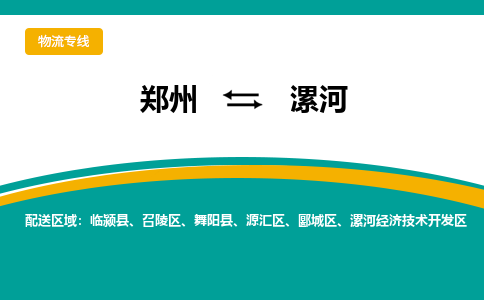 物流专线

郑州 ⇆ 漯河

配送区域：临颍县、召陵区、舞阳县、源汇区、郾城区、漯河经济技术开发区